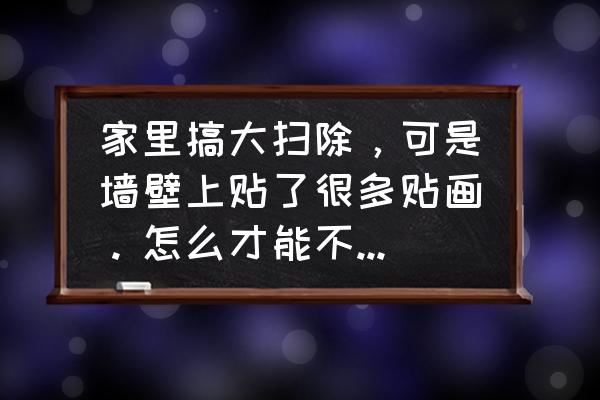 家里搞大扫除，可是墙壁上贴了很多贴画．怎么才能不...